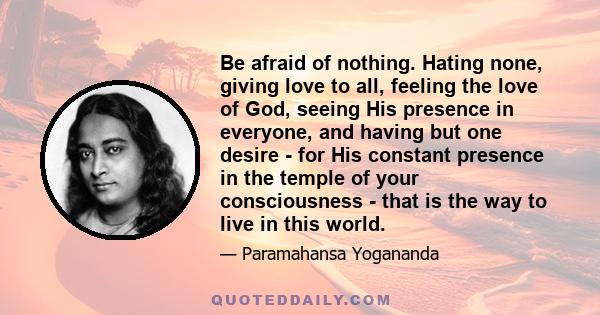 Be afraid of nothing. Hating none, giving love to all, feeling the love of God, seeing His presence in everyone, and having but one desire - for His constant presence in the temple of your consciousness - that is the way to live in this world.

— Paramahansa Yogananda

QUOTEDDAILY.COM